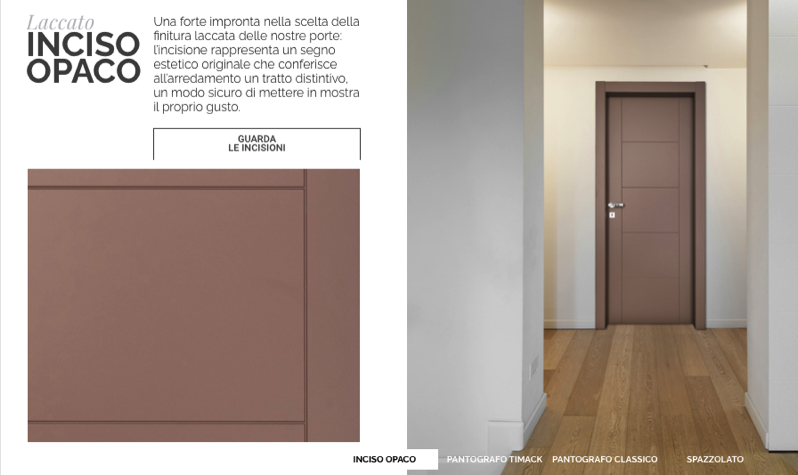 Laccato
INCISO
OPACO

Una forte impronta nella scelta della finitura laccata delle nostre porte: l'incisione rappresenta un segno estetico originale che conferisce all'arredamento un tratto distintivo, un modo sicuro di mettere in mostra il proprio gusto.

GUARDA
LE INCISIONI

INCISO OPACO
PANTOGRAFO TIMACK
PANTOGRAFO CLASSICO
SPAZZOLATO